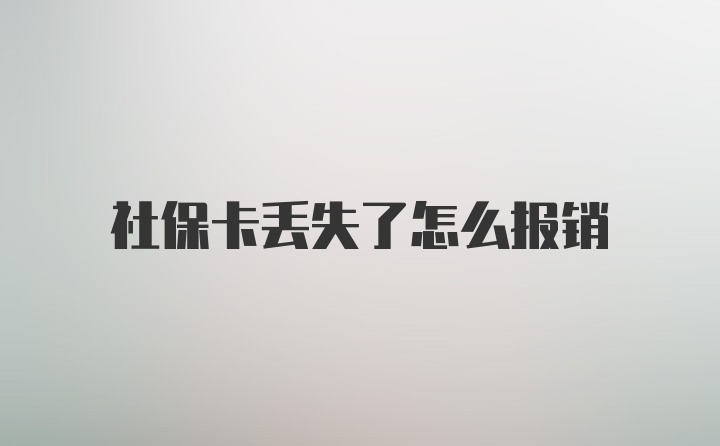 社保卡丢失了怎么报销